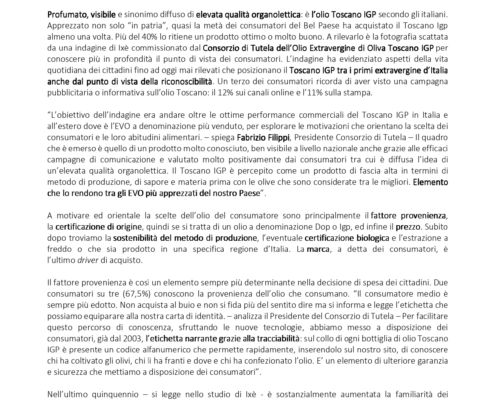 Profumato, visibile e sinonimo diffuso di elevata qualità organolettica: è l'olio Toscano IGP secondo gli italiani. Apprezzato non solo "in patria", quasi la metà dei consumatori del Bel Paese ha acquistato il Toscano Igp almeno una volta. Più del 40% lo ritiene un prodotto ottimo o molto buono. A rilevarlo è la fotografia scattata da una indagine di Ixè commissionato dal Consorzio di Tutela dell'Olio Extravergine di Oliva Toscano IGP per conoscere più in profondità il punto di vista dei consumatori. L'indagine ha evidenziato aspetti della vita quotidiana dei cittadini fino ad oggi mai rilevati che posizionano il Toscano IGP tra i primi extravergine d'Italia anche dal punto di vista della riconoscibilità. Un terzo dei consumatori ricorda di aver visto una campagna pubblicitaria o informativa sull'olio Toscano: il 12% sui canali online e l'11% sulla stampa.

"L'obiettivo dell'indagine era andare oltre le ottime performance commerciali del Toscano IGP in Italia e all'estero dove è l'EVO a denominazione più venduto, per esplorare le motivazioni che orientano la scelta dei consumatori e le loro abitudini alimentari. – spiega Fabrizio Filippi, Presidente Consorzio di Tutela – Il quadro che è emerso è quello di un prodotto molto conosciuto, ben visibile a livello nazionale anche grazie alle efficaci campagne di comunicazione e valutato molto positivamente dai consumatori tra cui è diffusa l'idea di un'elevata qualità organolettica. Il Toscano IGP è percepito come un prodotto di fascia alta in termini di metodo di produzione, di sapore e materia prima con le olive che sono considerate tra le migliori. Elemento che lo rendono tra gli EVO più apprezzati del nostro Paese".

A motivare ed orientale la scelte dell'olio del consumatore sono principalmente il fattore provenienza, la certificazione di origine, quindi se si tratta di un olio a denominazione Dop o Igp, ed infine il prezzo. Subito dopo troviamo la sostenibilità del metodo di produzione, l'eventuale certificazione biologica e l'estrazione a freddo o che sia prodotto in una specifica regione d'Italia. La marca, a detta dei consumatori, è l'ultimo driver di acquisto.

Il fattore provenienza è così un elemento sempre più determinante nella decisione di spesa dei cittadini. Due consumatori su tre (67,5%) conoscono la provenienza dell'olio che consumano. "Il consumatore medio è sempre più edotto. Non acquista al buio e non si fida più del sentito dire ma si informa e legge l'etichetta che possiamo equiparare alla nostra carta di identità. – analizza il Presidente del Consorzio di Tutela – Per facilitare questo percorso di conoscenza, sfruttando le nuove tecnologie, abbiamo messo a disposizione dei consumatori, già dal 2003, l'etichetta narrante grazie alla tracciabilità: sul collo di ogni bottiglia di olio Toscano IGP è presente un codice alfanumerico che permette rapidamente, inserendolo sul nostro sito, di conoscere chi ha coltivato gli olivi, chi li ha franti e dove e chi ha confezionato l'olio. E' un elemento di ulteriore garanzia e sicurezza che mettiamo a disposizione dei consumatori".

Nell'ultimo quinquennio – si legge nello studio di Ixè - è sostanzialmente aumentata la familiarità dei